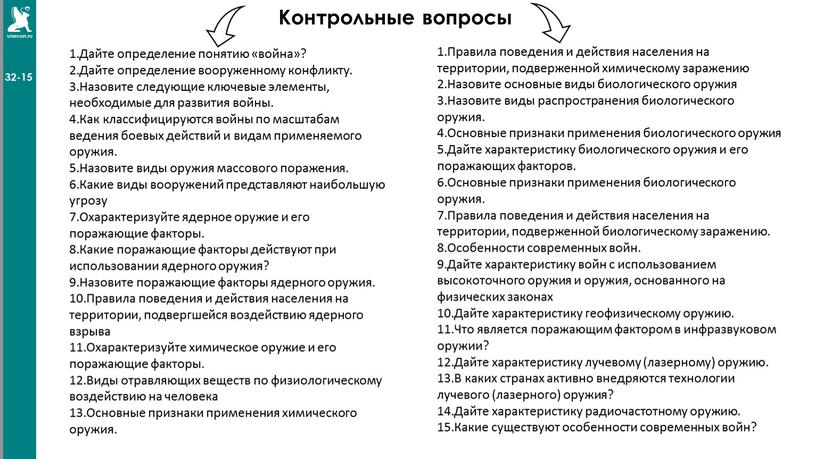 unecon.ru

32-15

Контрольные вопросы

1.Дайте определение понятию «война»?
2.Дайте определение вооруженному конфликту.
3.Назовите следующие ключевые элементы, необходимые для развития войны.
4.Как классифицируются войны по масштабам ведения боевых действий и видам применяемого оружия.
5.Назовите виды оружия массового поражения.
6.Какие виды вооружений представляют наибольшую угрозу
7.Охарактеризуйте ядерное оружие и его поражающие факторы.
8.Какие поражающие факторы действуют при использовании ядерного оружия?
9.Назовите поражающие факторы ядерного оружия.
10.Правила поведения и действия населения на территории, подвергшейся воздействию ядерного взрыва
11.Охарактеризуйте химическое оружие и его поражающие факторы.
12.Виды отравляющих веществ по физиологическому воздействию на человека
13.Основные признаки применения химического оружия.

1.Правила поведения и действия населения на территории, подверженной химическому заражению
2.Назовите основные виды биологического оружия
3.Назовите виды распространения биологического оружия.
4.Основные признаки применения биологического оружия
5.Дайте характеристику биологического оружия и его поражающих факторов.
6.Основные признаки применения биологического оружия.
7.Правила поведения и действия населения на территории, подверженной биологическому заражению.
8.Особенности современных войн.
9.Дайте характеристику войн с использованием высокоточного оружия и оружия, основанного на физических законах
10.Дайте характеристику геофизическому оружию.
11.Что является поражающим фактором в инфразвуковом оружии?
12.Дайте характеристику лучевому (лазерному) оружию.
13.В каких странах активно внедряются технологии лучевого (лазерного) оружия?
14.Дайте характеристику радиочастотному оружию.
15.Какие существуют особенности современных войн?